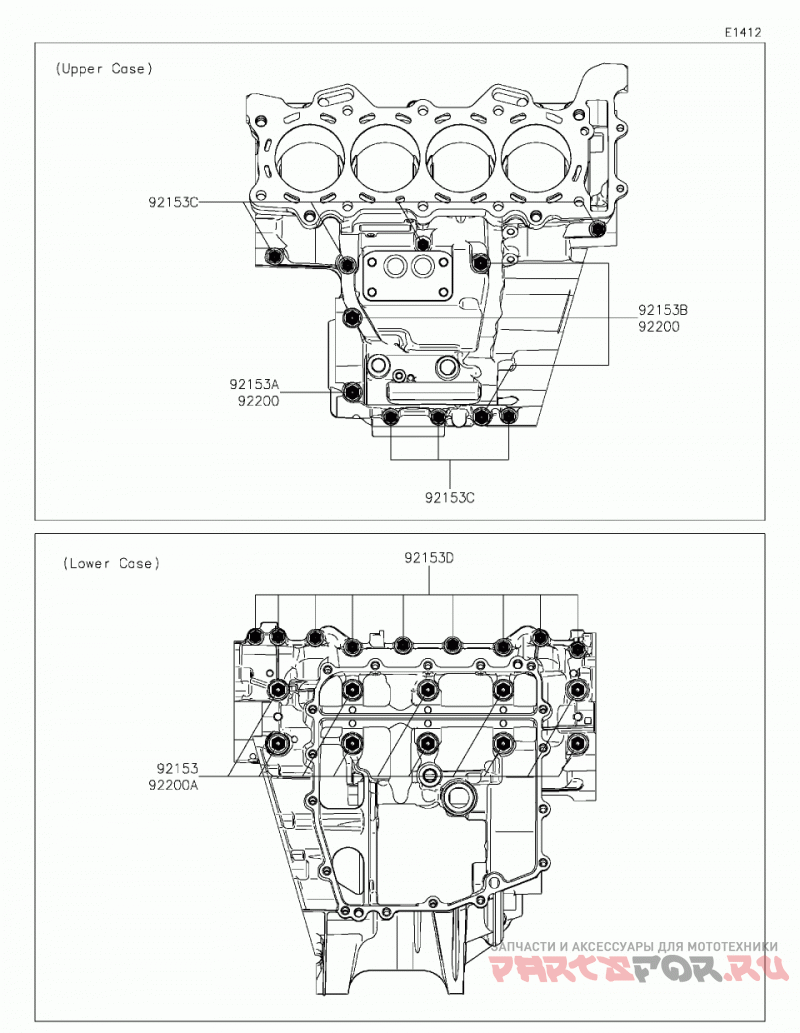 E1412

(Upper Case)

92153C

92153B
92200

92153A
92200

92153C

(Lower Case)

92153D

92153
92200A

ЗАПЧАСТИ И АКСЕССУАРЫ ДЛЯ МОТОТЕХНИКИ
PARTSFOR.RU